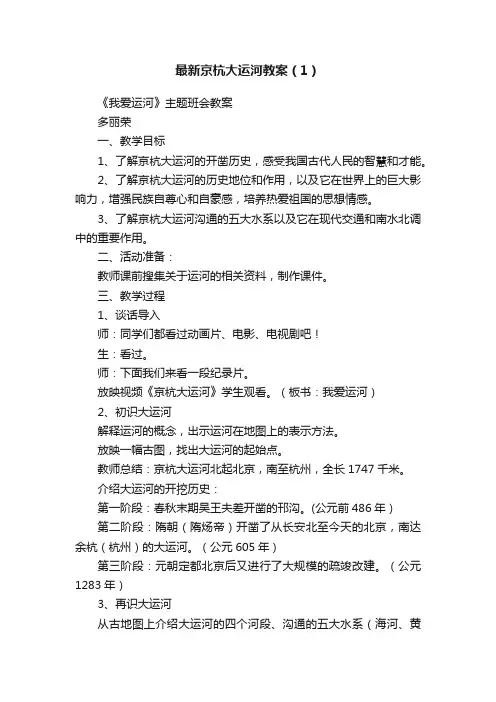 最新京杭大运河教案（1）

《我爱运河》主题班会教案

多丽荣

一、教学目标

1、了解京杭大运河的开凿历史，感受我国古代人民的智慧和才能。

2、了解京杭大运河的历史地位和作用，以及它在世界上的巨大影响力，增强民族自尊心和自豪感，培养热爱祖国的思想情感。

3、了解京杭大运河沟通的五大水系以及它在现代交通和南水北调中的重要作用。

二、活动准备：

教师课前搜集关于运河的相关资料，制作课件。

三、教学过程

1、谈话导入

师：同学们都看过动画片、电影、电视剧吧！

生：看过。

师：下面我们来看一段纪录片。

放映视频《京杭大运河》学生观看。（板书：我爱运河）

2、初识大运河

解释运河的概念，出示运河在地图上的表示方法。

放映一幅古图，找出大运河的起始点。

教师总结：京杭大运河北起北京，南至杭州，全长1747千米。

介绍大运河的开挖历史：

第一阶段：春秋末期吴王夫差开凿的邗沟。(公元前486年）

第二阶段：隋朝（隋炀帝）开凿了从长安北至今天的北京，南达余杭（杭州）的大运河。（公元605年）

第三阶段：元朝定都北京后又进行了大规模的疏竣改建。（公元1283年）

3、再识大运河

从古地图上介绍大运河的四个河段、沟通的五大水系（海河、黄